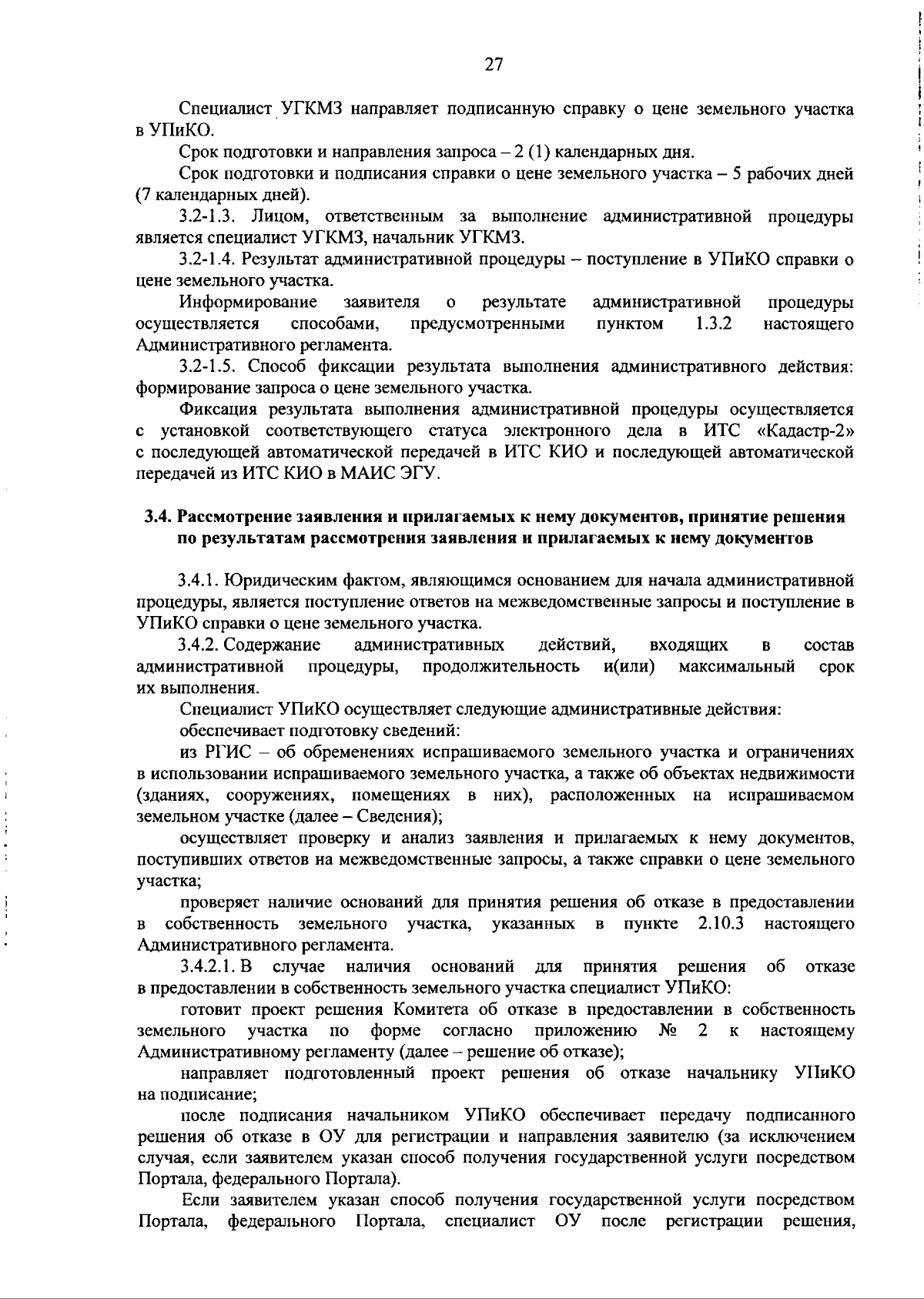 27

Специалист УГКМЗ направляет подписанную справку о цене земельного участка в УПиКО.

Срок подготовки и направления запроса – 2 (1) календарных дня.

Срок подготовки и подписания справки о цене земельного участка – 5 рабочих дней (7 календарных дней).

3.2-1.3. Лицом, ответственным за выполнение административной процедуры является специалист УГКМЗ, начальник УГКМЗ.

3.2-1.4. Результат административной процедуры – поступление в УПиКО справки о цене земельного участка.

Информирование заявителя о результате административной процедуры осуществляется способами, предусмотренными пунктом 1.3.2 настоящего Административного регламента.

3.2-1.5. Способ фиксации результата выполнения административного действия: формирование запроса о цене земельного участка.

Фиксация результата выполнения административной процедуры осуществляется с установкой соответствующего статуса электронного дела в ИТС «Кадастр-2» с последующей автоматической передачей в ИТС КИО и последующей автоматической передачей из ИТС КИО в МАИС ЭГУ.

3.4. Рассмотрение заявления и прилагаемых к нему документов, принятие решения по результатам рассмотрения заявления и прилагаемых к нему документов

3.4.1. Юридическим фактом, являющимся основанием для начала административной процедуры, является поступление ответов на межведомственные запросы и поступление в УПиКО справки о цене земельного участка.

3.4.2. Содержание административных действий, входящих в состав административной процедуры, продолжительность и(или) максимальный срок их выполнения.

Специалист УПиКО осуществляет следующие административные действия:

обеспечивает подготовку сведений:

из РГИС – об обременениях испрашиваемого земельного участка и ограничениях в использовании испрашиваемого земельного участка, а также об объектах недвижимости (зданиях, сооружениях, помещениях в них), расположенных на испрашиваемом земельном участке (далее – Сведения);

осуществляет проверку и анализ заявления и прилагаемых к нему документов, поступивших ответов на межведомственные запросы, а также справки о цене земельного участка;

проверяет наличие оснований для принятия решения об отказе в предоставлении в собственность земельного участка, указанных в пункте 2.10.3 настоящего Административного регламента.

3.4.2.1. В случае наличия оснований для принятия решения об отказе в предоставлении в собственность земельного участка специалист УПиКО:

готовит проект решения Комитета об отказе в предоставлении в собственность земельного участка по форме согласно приложению № 2 к настоящему Административному регламенту (далее – решение об отказе);

направляет подготовленный проект решения об отказе начальнику УПиКО на подписание;

после подписания начальником УПиКО обеспечивает передачу подписанного решения об отказе в ОУ для регистрации и направления заявителю (за исключением случая, если заявителем указан способ получения государственной услуги посредством Портала, федерального Портала).

Если заявителем указан способ получения государственной услуги посредством Портала, федерального Портала, специалист ОУ после регистрации решения,